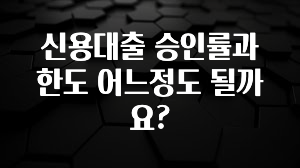 신용대출 승인률과 한도 어느정도 될까요?